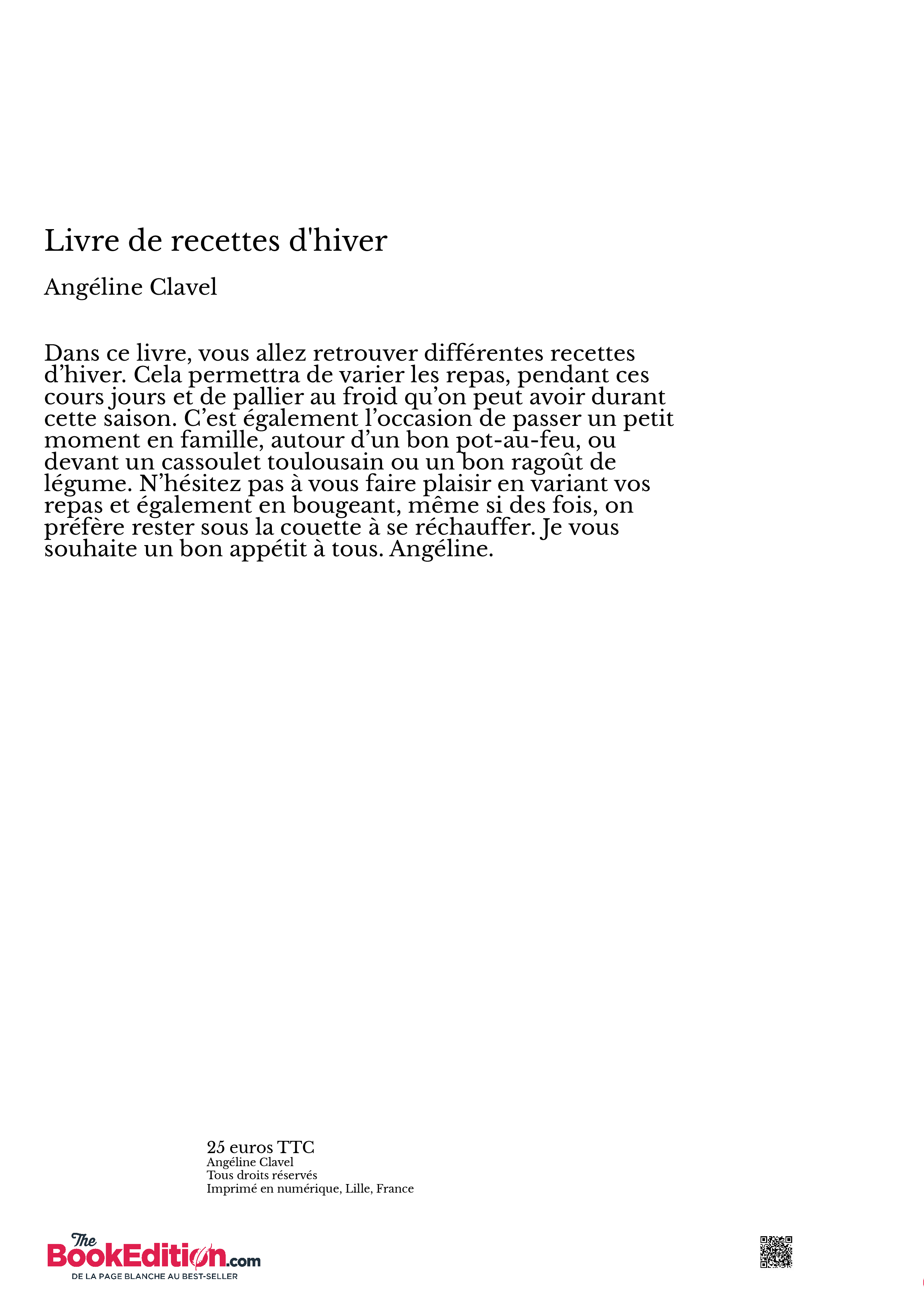 Livre de recettes d'hiver

Angéline Clavel

Dans ce livre, vous allez retrouver différentes recettes d’hiver. Cela permettra de varier les repas, pendant ces cours jours et de pallier au froid qu’on peut avoir durant cette saison. C’est également l’occasion de passer un petit moment en famille, autour d’un bon pot-au-feu, ou devant un cassoulet toulousain ou un bon ragoût de légume. N’hésitez pas à vous faire plaisir en variant vos repas et également en bougeant, même si des fois, on préfère rester sous la couette à se réchauffer. Je vous souhaite un bon appétit à tous. Angéline.

25 euros TTC
Angéline Clavel
Tous droits réservés
Imprimé en numérique, Lille, France

The BookEdition.com
DE LA PAGE BLANCHE AU BEST-SELLER